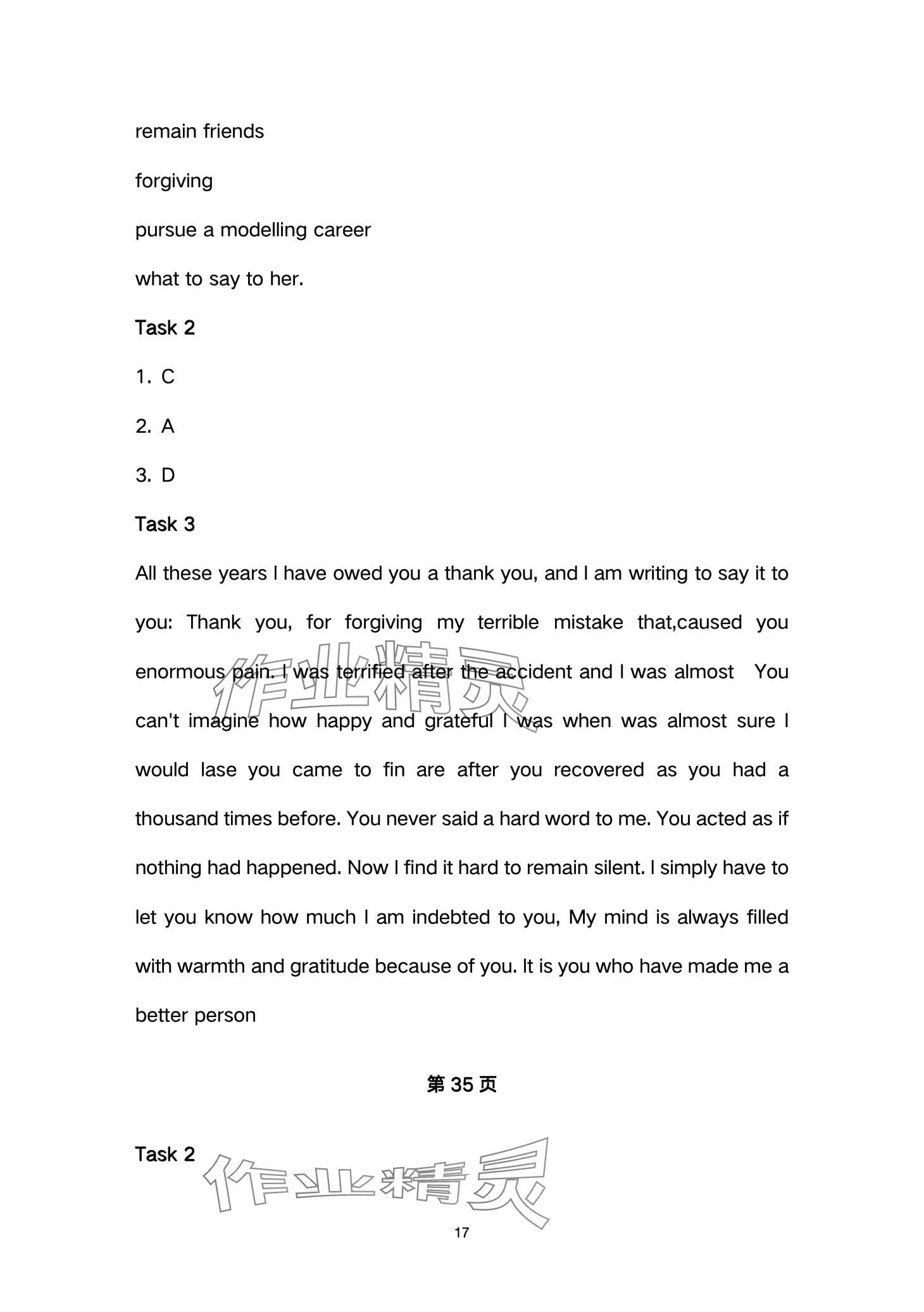 remain friends

forgiving

pursue a modelling career

what to say to her.

Task 2

1. C

2. A

3. D

Task 3

All these years I have owed you a thank you, and I am writing to say it to you: Thank you, for forgiving my terrible mistake that,caused you enormous pain. I was terrified after the accident and I was almost You can't imagine how happy and grateful I was when was almost sure I would lase you came to fin are after you recovered as you had a thousand times before. You never said a hard word to me. You acted as if nothing had happened. Now I find it hard to remain silent. I simply have to let you know how much I am indebted to you, My mind is always filled with warmth and gratitude because of you. It is you who have made me a better person

第 35 页

Task 2

作业精灵

作业精灵

17